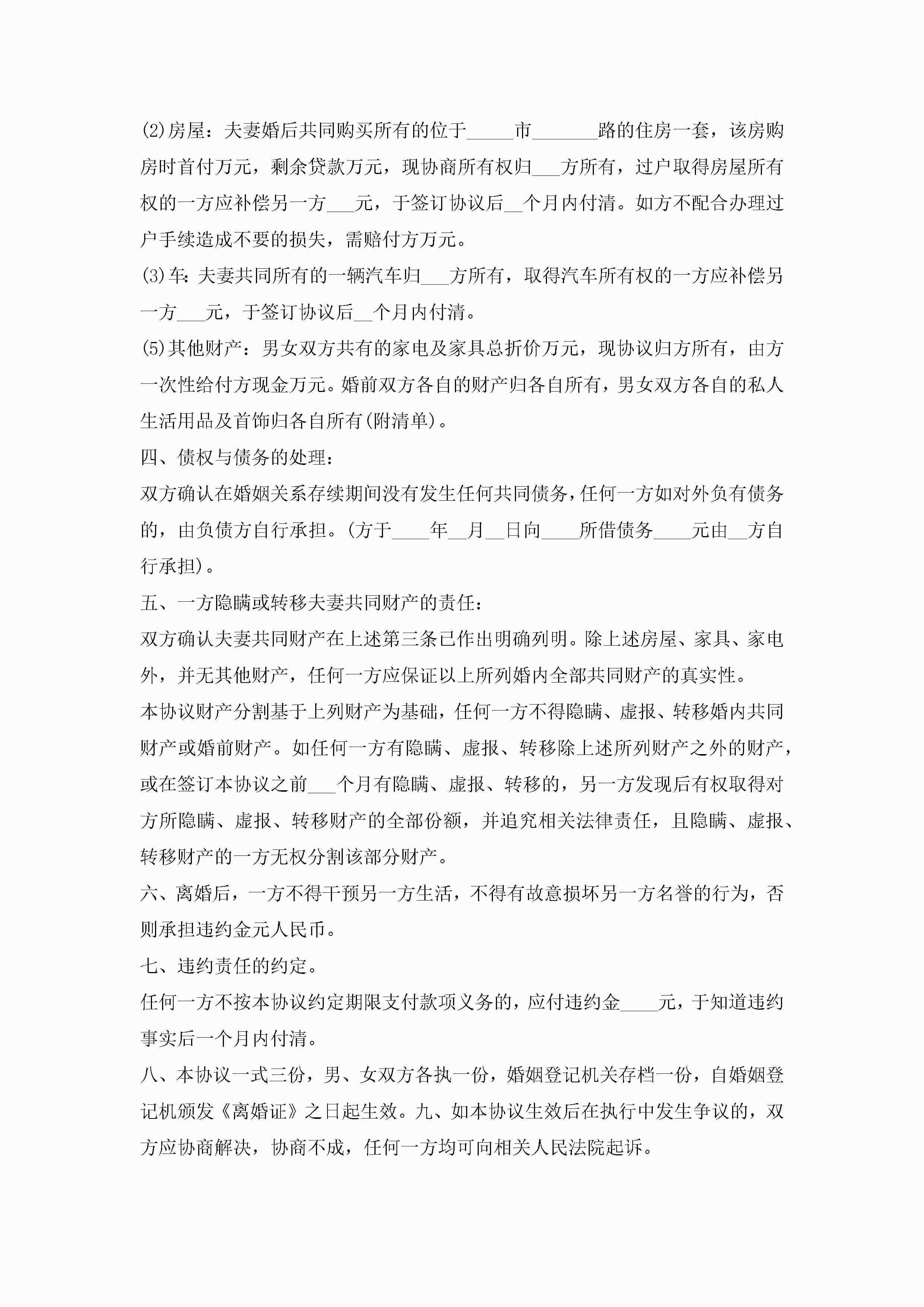 (2)房屋：夫妻婚后共同购买所有的位于_____市_______路的住房一套，该房购房时首付万元，剩余贷款万元，现协商所有权归___方所有，过户取得房屋所有权的一方应补偿另一方___元，于签订协议后__个月内付清。如方不配合办理过户手续造成不要的损失，需赔付方万元。

(3)车：夫妻共同所有的一辆汽车归___方所有，取得汽车所有权的一方应补偿另一方___元，于签订协议后__个月内付清。

(5)其他财产：男女双方共有的家电及家具总折价万元，现协议归方所有，由方一次性给付方现金万元。婚前双方各自的财产归各自所有，男女双方各自的私人生活用品及首饰归各自所有(附清单)。

四、债权与债务的处理：

双方确认在婚姻关系存续期间没有发生任何共同债务，任何一方如对外负有债务的，由负债方自行承担。(方于____年__月__日向____所借债务____元由__方自行承担)。

五、一方隐瞒或转移夫妻共同财产的责任：

双方确认夫妻共同财产在上述第三条已作出明确列明。除上述房屋、家具、家电外，并无其他财产，任何一方应保证以上所列婚内全部共同财产的真实性。

本协议财产分割基于上列财产为基础，任何一方不得隐瞒、虚报、转移婚内共同财产或婚前财产。如任何一方有隐瞒、虚报、转移除上述所列财产之外的财产，或在签订本协议之前___个月有隐瞒、虚报、转移的，另一方发现后有权取得对方所隐瞒、虚报、转移财产的全部份额，并追究相关法律责任，且隐瞒、虚报、转移财产的一方无权分割该部分财产。

六、离婚后，一方不得干预另一方生活，不得有故意损坏另一方名誉的行为，否则承担违约金元人民币。

七、违约责任的约定。

任何一方不按本协议约定期限支付款项义务的，应付违约金____元，于知道违约事实后一个月内付清。

八、本协议一式三份，男、女双方各执一份，婚姻登记机关存档一份，自婚姻登记机颁发《离婚证》之日起生效。九、如本协议生效后在执行中发生争议的，双方应协商解决，协商不成，任何一方均可向相关人民法院起诉。